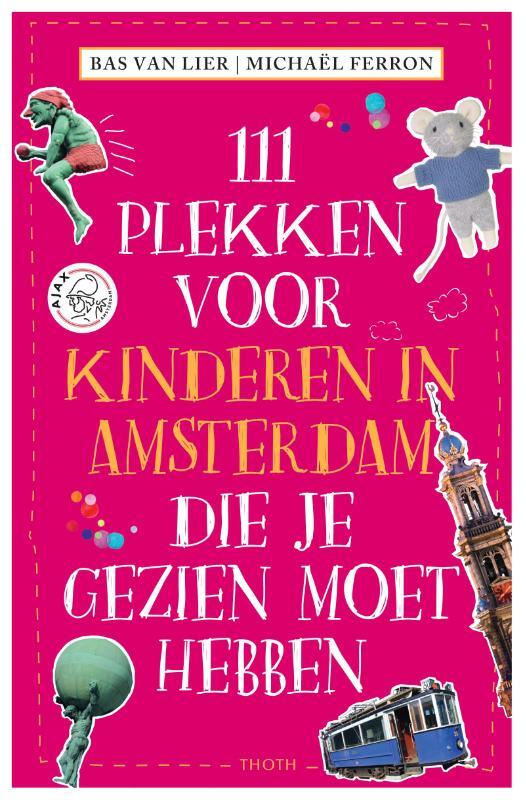 BAS VAN LIER | MICHAËL FERRON

111 PLEKKEN VOOR KINDEREN IN AMSTERDAM DIE JE GEZIEN MOET HEBBEN

AJAX AMSTERDAM

THOTH